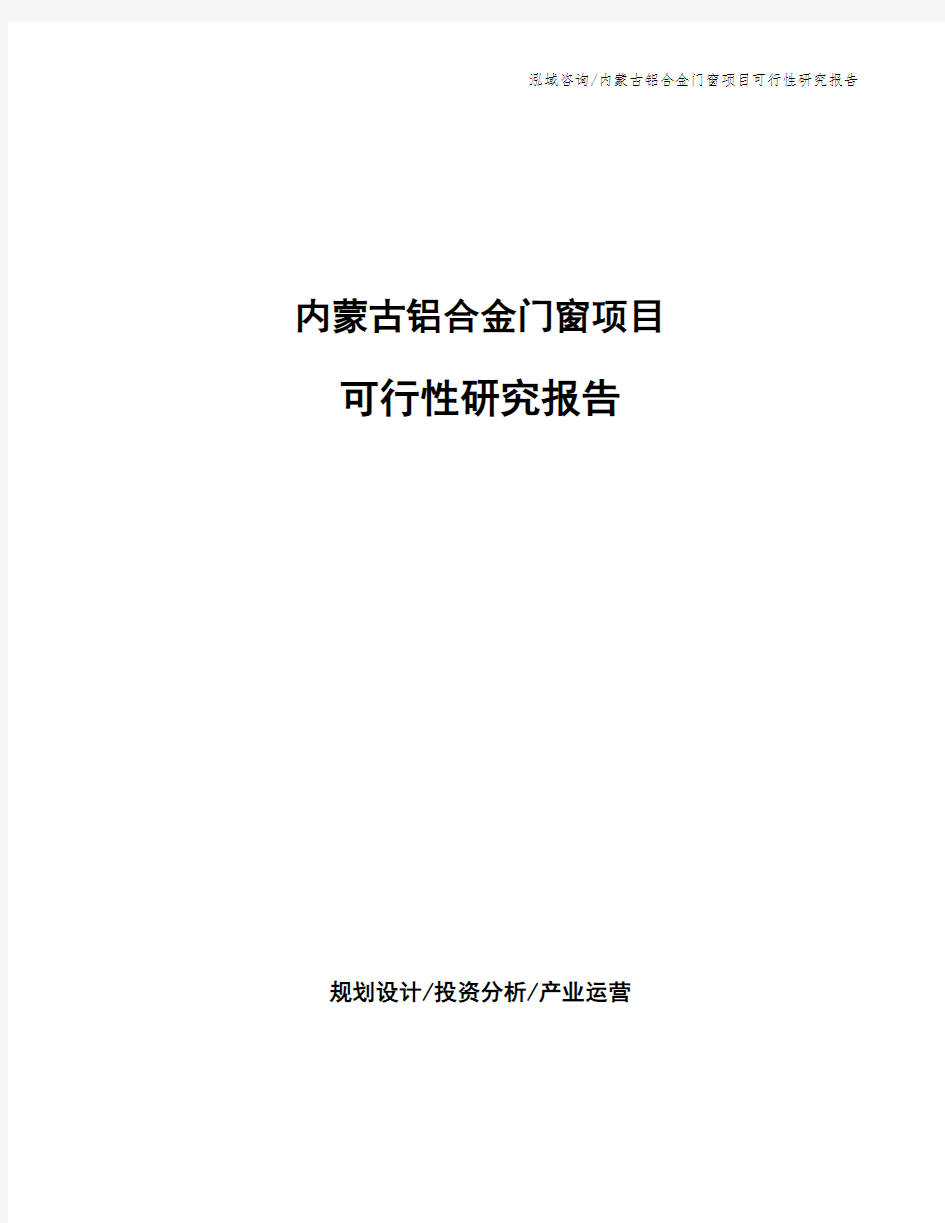 泓域咨询/内蒙古铝合金门窗项目可行性研究报告

内蒙古铝合金门窗项目

可行性研究报告

规划设计/投资分析/产业运营